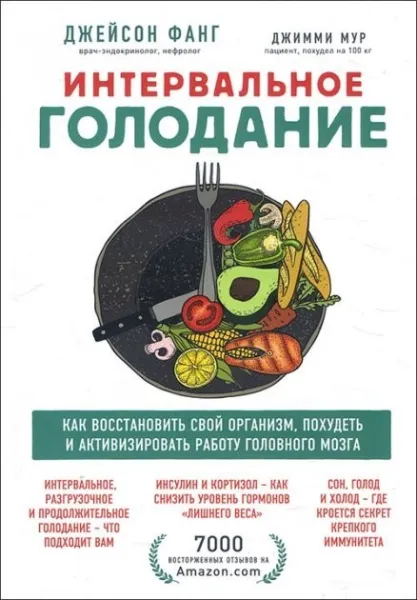 ДЖЕЙСОН ФАНГ
врач-эндокринолог, нефролог

ДЖИММИ МУР
пациент, похудел на 100 кг

ИНТЕРВАЛЬНОЕ ГОЛОДАНИЕ

КАК ВОССТАНОВИТЬ СВОЙ ОРГАНИЗМ, ПОХУДЕТЬ И АКТИВИЗИРОВАТЬ РАБОТУ ГОЛОВНОГО МОЗГА

ИНТЕРВАЛЬНОЕ, РАЗГРУЗОЧНОЕ И ПРОДОЛЖИТЕЛЬНОЕ ГОЛОДАНИЕ – ЧТО ПОДХОДИТ ВАМ

ИНСУЛИН И КОРТИЗОЛ – КАК СНИЗИТЬ УРОВЕНЬ ГОРМОНОВ «ЛИШНЕГО ВЕСА»

СОН, ГОЛОД И ХОЛОД – ГДЕ КРОЕТСЯ СЕКРЕТ КРЕПКОГО ИММУНИТЕТА

7000
ВОСТОРЖЕННЫХ ОТЗЫВОВ НА
Amazon.com